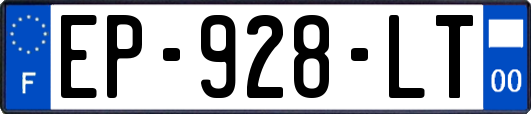 F
EP-928-LT
00